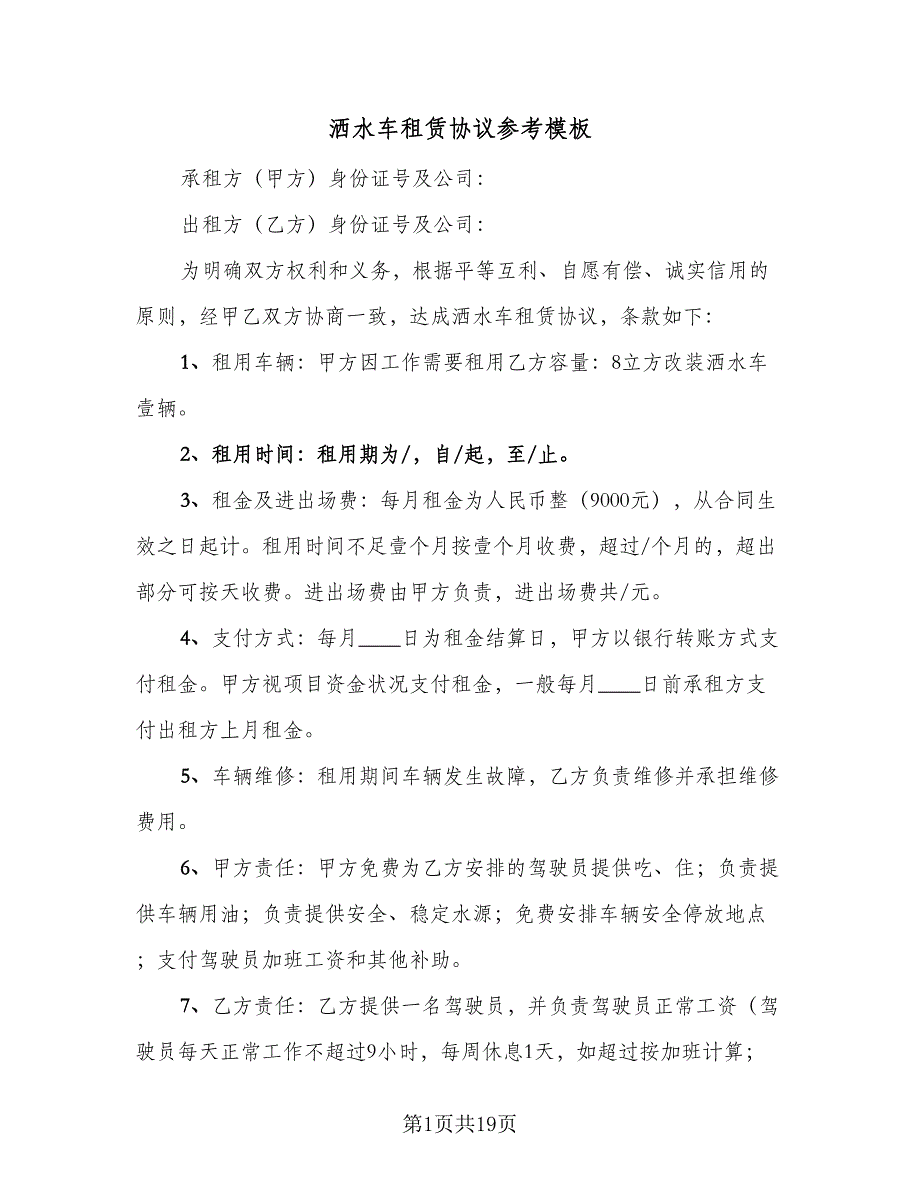 洒水车租赁协议参考模板

承租方（甲方）身份证号及公司：

出租方（乙方）身份证号及公司：

为明确双方权利和义务，根据平等互利、自愿有偿、诚实信用的原则，经甲乙双方协商一致，达成洒水车租赁协议，条款如下：

1、租用车辆：甲方因工作需要租用乙方容量：8立方改装洒水车壹辆。

2、租用时间：租用期为/，自/起，至/止。

3、租金及进出场费：每月租金为人民币整（9000元），从合同生效之日起计。租用时间不足壹个月按壹个月收费，超过/个月的，超出部分可按天收费。进出场费由甲方负责，进出场费共/元。

4、支付方式：每月____日为租金结算日，甲方以银行转账方式支付租金。甲方视项目资金状况支付租金，一般每月____日前承租方支付出租方上月租金。

5、车辆维修：租用期间车辆发生故障，乙方负责维修并承担维修费用。

6、甲方责任：甲方免费为乙方安排的驾驶员提供吃、住；负责提供车辆用油；负责提供安全、稳定水源；免费安排车辆安全停放地点；支付驾驶员加班工资和其他补助。

7、乙方责任：乙方提供一名驾驶员，并负责驾驶员正常工资（驾驶员每天正常工作不超过9小时，每周休息1天，如超过按加班计算；

第1页共19页